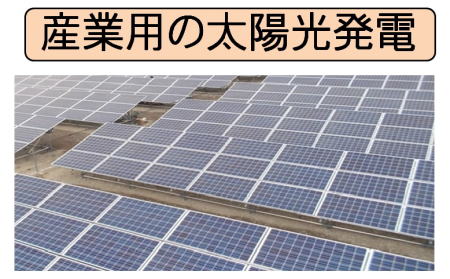 産業用の太陽光発電